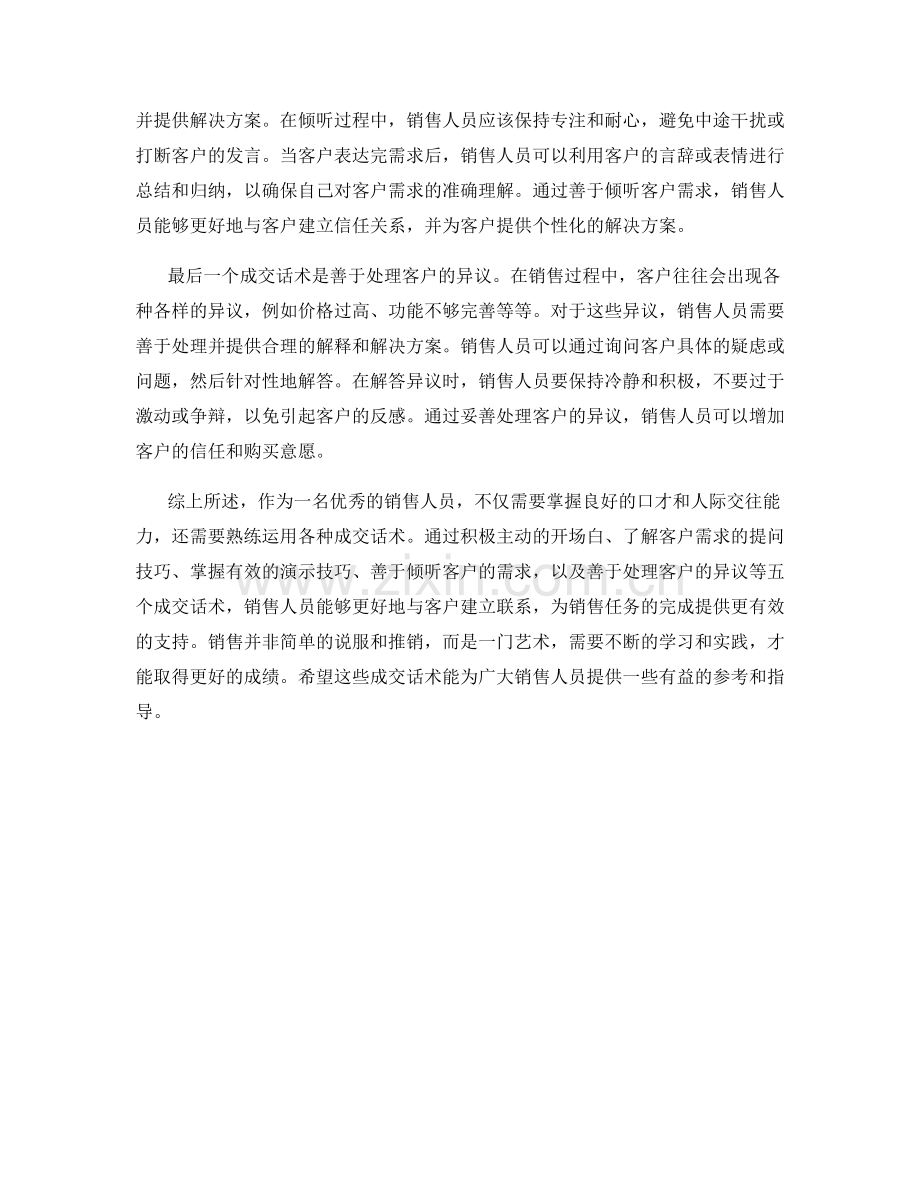 并提供解决方案。在倾听过程中，销售人员应该保持专注和耐心，避免中途干扰或打断客户的发言。当客户表达完需求后，销售人员可以利用客户的言辞或表情进行总结和归纳，以确保自己对客户需求的准确理解。通过善于倾听客户需求，销售人员能够更好地与客户建立信任关系，并为客户提供个性化的解决方案。

最后一个成交话术是善于处理客户的异议。在销售过程中，客户往往会出现各种各样的异议，例如价格过高、功能不够完善等等。对于这些异议，销售人员需要善于处理并提供合理的解释和解决方案。销售人员可以通过询问客户具体的疑虑或问题，然后针对性地解答。在解答异议时，销售人员要保持冷静和积极，不要过于激动或争辩，以免引起客户的反感。通过妥善处理客户的异议，销售人员可以增加客户的信任和购买意愿。

综上所述，作为一名优秀的销售人员，不仅需要掌握良好的口才和人际交往能力，还需要熟练运用各种成交话术。通过积极主动的开场白、了解客户需求的提问技巧、掌握有效的演示技巧、善于倾听客户的需求，以及善于处理客户的异议等五个成交话术，销售人员能够更好地与客户建立联系，为销售任务的完成提供更有效的支持。销售并非简单的说服和推销，而是一门艺术，需要不断的学习和实践，才能取得更好的成绩。希望这些成交话术能为广大销售人员提供一些有益的参考和指导。

www.zixin.com.cn